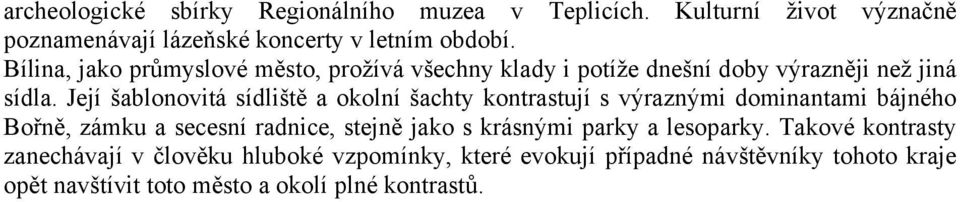 archeologické sbírky Regionálního muzea v Teplicích. Kulturní život význačně poznamenávají lázeňské koncerty v letním období.
Bílina, jako průmyslové město, prožívá všechny klady i potíže dnešní doby výrazněji než jiná sídla. Její šablonovitá sídliště a okolní šachty kontrastují s výraznými dominantami bájného Bořně, zámku a secesní radnice, stejně jako s krásnými parky a lesoparky. Takové kontrasty zanechávají v člověku hluboké vzpomínky, které evokují případné návštěvníky tohoto kraje opět navštívit toto město a okolí plné kontrastů.